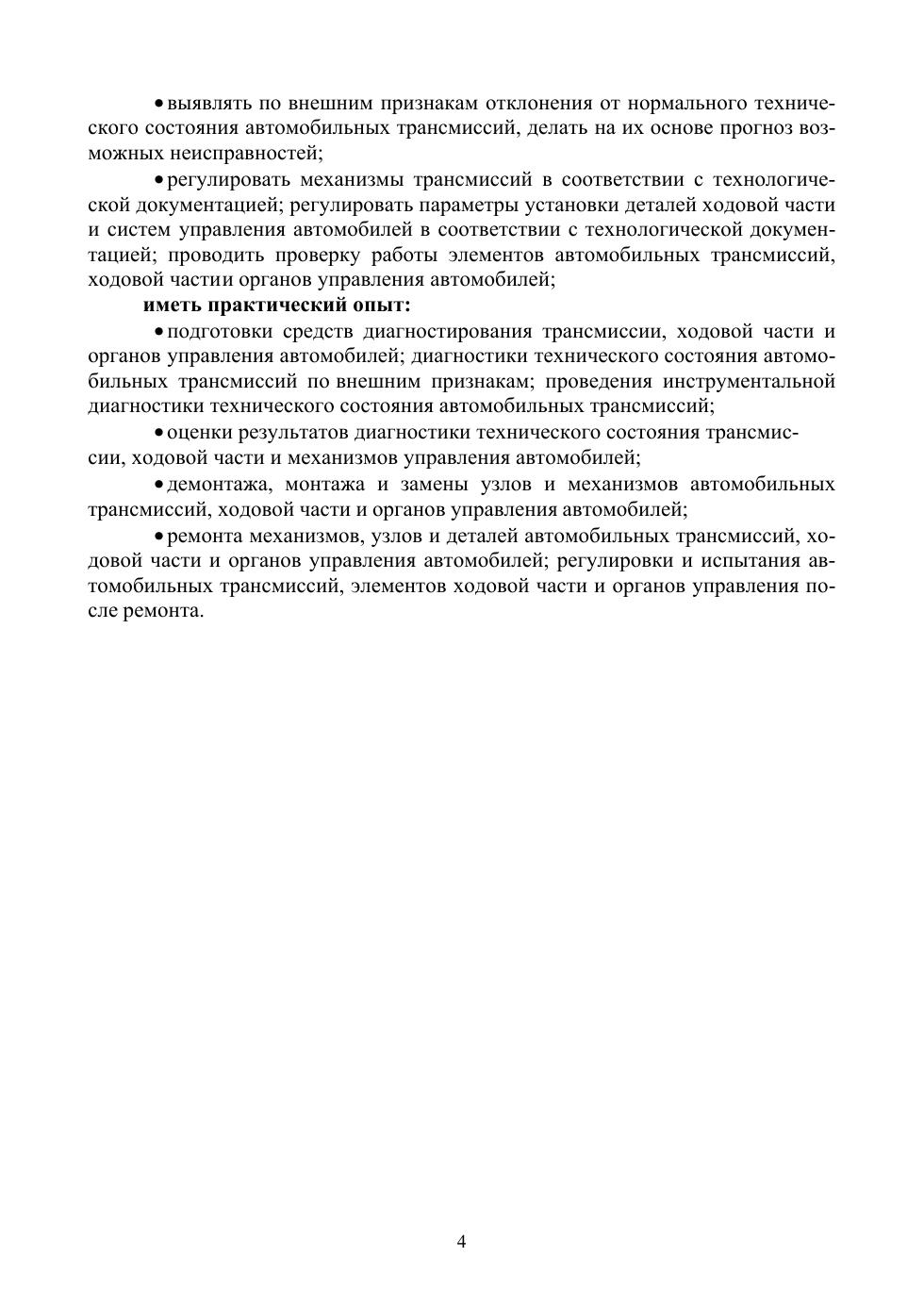 • выявлять по внешним признакам отклонения от нормального технического состояния автомобильных трансмиссий, делать на их основе прогноз возможных неисправностей;

• регулировать механизмы трансмиссий в соответствии с технологической документацией; регулировать параметры установки деталей ходовой части и систем управления автомобилей в соответствии с технологической документацией; проводить проверку работы элементов автомобильных трансмиссий, ходовой частии органов управления автомобилей;

**иметь практический опыт:**

• подготовки средств диагностирования трансмиссии, ходовой части и органов управления автомобилей; диагностики технического состояния автомобильных трансмиссий по внешним признакам; проведения инструментальной диагностики технического состояния автомобильных трансмиссий;

• оценки результатов диагностики технического состояния трансмиссии, ходовой части и механизмов управления автомобилей;

• демонтажа, монтажа и замены узлов и механизмов автомобильных трансмиссий, ходовой части и органов управления автомобилей;

• ремонта механизмов, узлов и деталей автомобильных трансмиссий, ходовой части и органов управления автомобилей; регулировки и испытания автомобильных трансмиссий, элементов ходовой части и органов управления после ремонта.

4